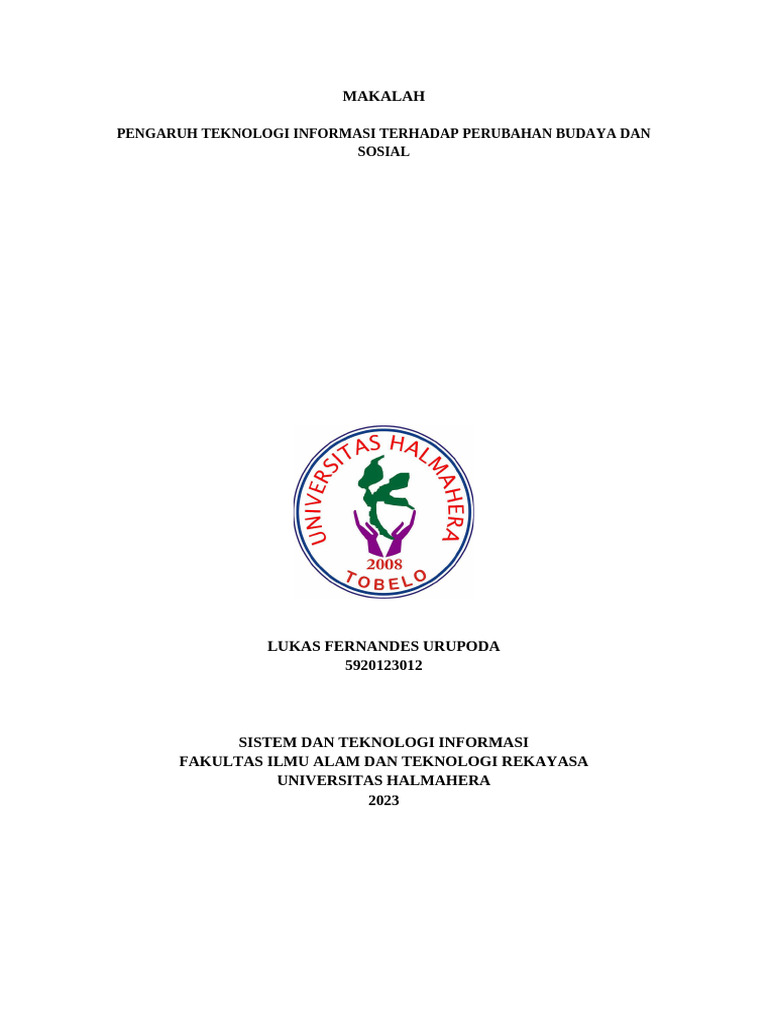 MAKALAH

PENGARUH TEKNOLOGI INFORMASI TERHADAP PERUBAHAN BUDAYA DAN SOSIAL

UNIVERSITAS HALMAHERA
2008
TOBELO

LUKAS FERNANDES URUPODA
5920123012

SISTEM DAN TEKNOLOGI INFORMASI
FAKULTAS ILMU ALAM DAN TEKNOLOGI REKAYASA
UNIVERSITAS HALMAHERA
2023